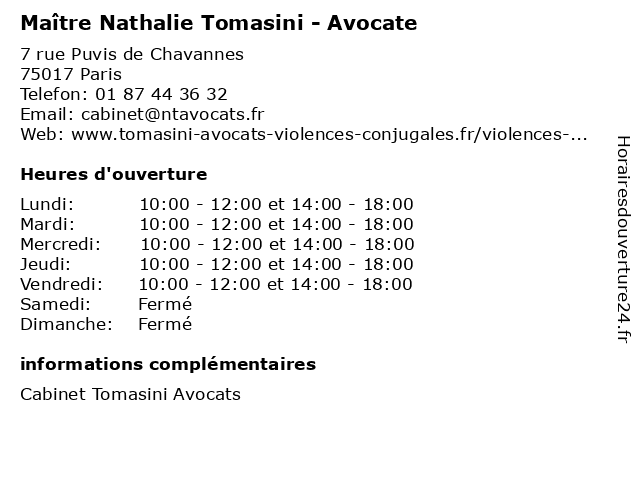 Maître Nathalie Tomasini - Avocate

7 rue Puvis de Chavannes
75017 Paris
Telefon: 01 87 44 36 32
Email: cabinet@ntavocats.fr
Web: www.tomasini-avocats-violences-conjugales.fr/violences-...

Heures d'ouverture

| | |
|---|---|
| Lundi: | 10:00 - 12:00 et 14:00 - 18:00 |
| Mardi: | 10:00 - 12:00 et 14:00 - 18:00 |
| Mercredi: | 10:00 - 12:00 et 14:00 - 18:00 |
| Jeudi: | 10:00 - 12:00 et 14:00 - 18:00 |
| Vendredi: | 10:00 - 12:00 et 14:00 - 18:00 |
| Samedi: | Fermé |
| Dimanche: | Fermé |

informations complémentaires

Cabinet Tomasini Avocats

Horairesdouverture24.fr